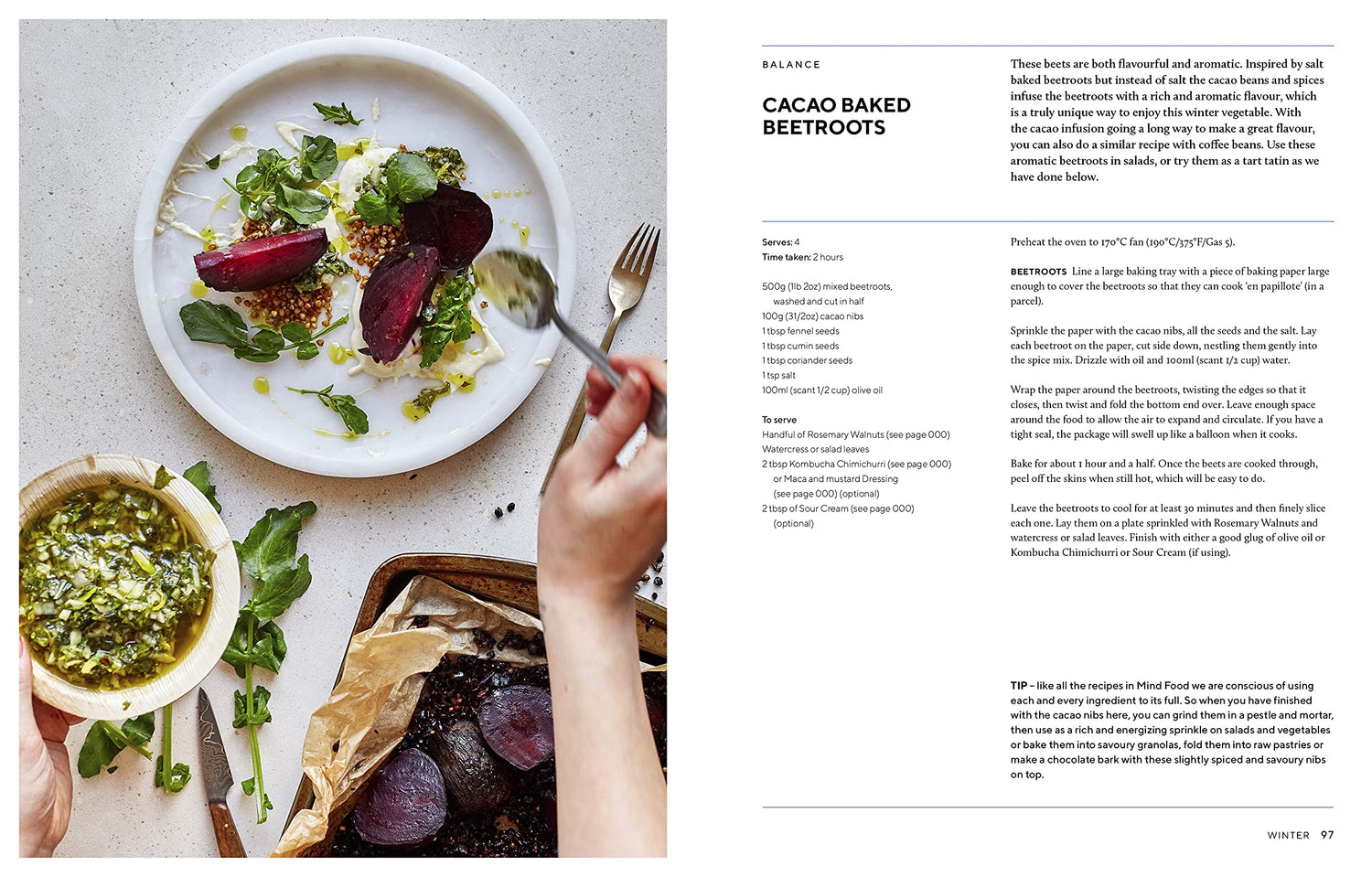 BALANCE

CACAO BAKED BEETROOTS

These beets are both flavourful and aromatic. Inspired by salt baked beetroots but instead of salt the cacao beans and spices infuse the beetroots with a rich and aromatic flavour, which is a truly unique way to enjoy this winter vegetable. With the cacao infusion going a long way to make a great flavour, you can also do a similar recipe with coffee beans. Use these aromatic beetroots in salads, or try them as a tart tatin as we have done below.

Serves: 4
Time taken: 2 hours

500g (1lb 2oz) mixed beetroots, washed and cut in half
100g (31/2oz) cacao nibs
1 tbsp fennel seeds
1 tbsp cumin seeds
1 tbsp coriander seeds
1 tsp salt
100ml (scant 1/2 cup) olive oil

To serve
Handful of Rosemary Walnuts (see page 000)
Watercress or salad leaves
2 tbsp Kombucha Chimichurri (see page 000) or Maca and mustard Dressing (see page 000) (optional)
2 tbsp of Sour Cream (see page 000) (optional)

Preheat the oven to 170°C fan (190°C/375°F/Gas 5).

BEETROOTS Line a large baking tray with a piece of baking paper large enough to cover the beetroots so that they can cook 'en papillote' (in a parcel).

Sprinkle the paper with the cacao nibs, all the seeds and the salt. Lay each beetroot on the paper, cut side down, nestling them gently into the spice mix. Drizzle with oil and 100ml (scant 1/2 cup) water.

Wrap the paper around the beetroots, twisting the edges so that it closes, then twist and fold the bottom end over. Leave enough space around the food to allow the air to expand and circulate. If you have a tight seal, the package will swell up like a balloon when it cooks.

Bake for about 1 hour and a half. Once the beets are cooked through, peel off the skins when still hot, which will be easy to do.

Leave the beetroots to cool for at least 30 minutes and then finely slice each one. Lay them on a plate sprinkled with Rosemary Walnuts and watercress or salad leaves. Finish with either a good glug of olive oil or Kombucha Chimichurri or Sour Cream (if using).

TIP – like all the recipes in Mind Food we are conscious of using each and every ingredient to its full. So when you have finished with the cacao nibs here, you can grind them in a pestle and mortar, then use as a rich and energizing sprinkle on salads and vegetables or bake them into savoury granolas, fold them into raw pastries or make a chocolate bark with these slightly spiced and savoury nibs on top.

WINTER 97